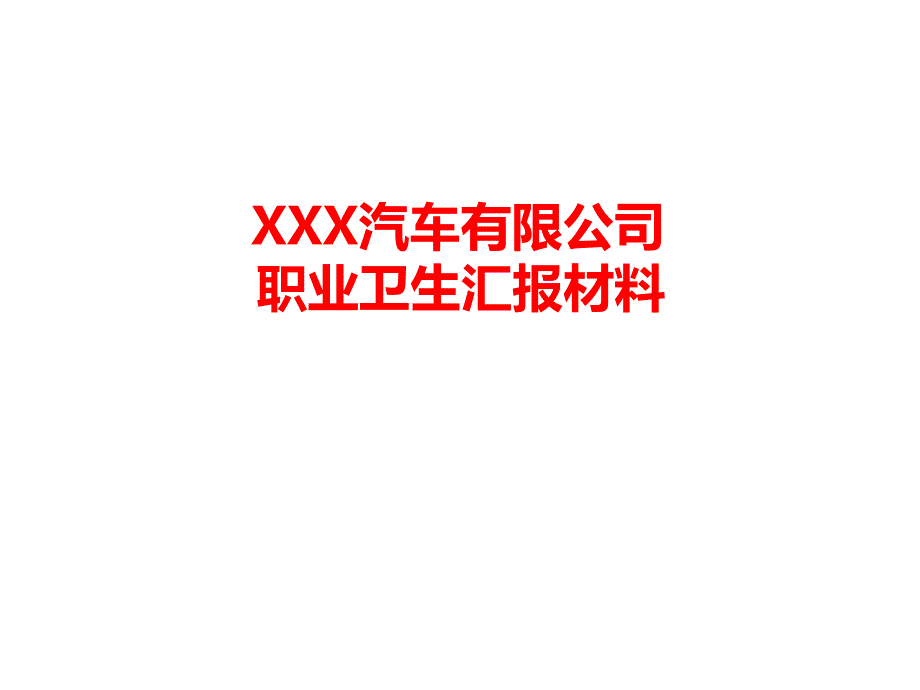 XXX汽车有限公司
职业卫生汇报材料